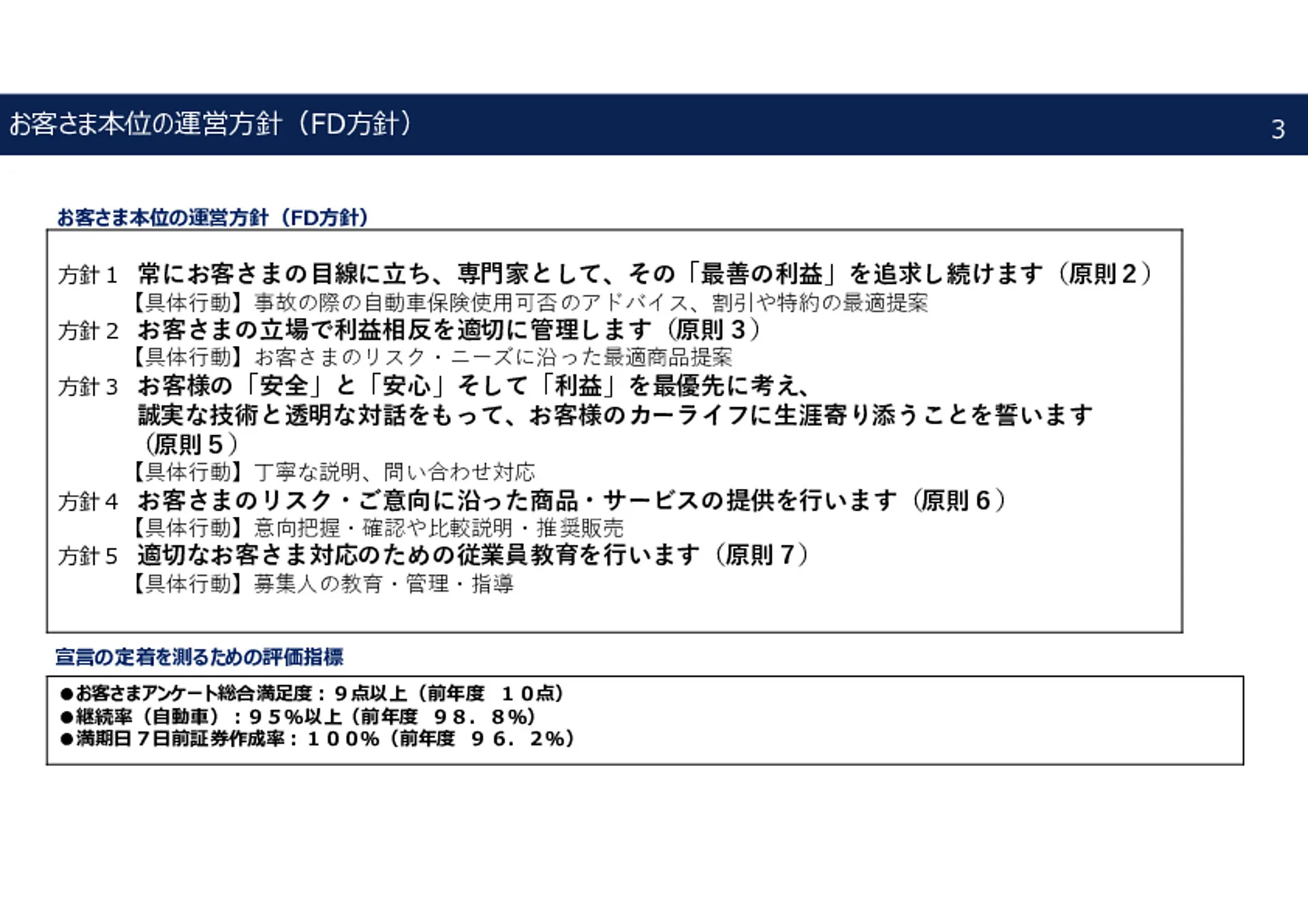 お客さま本位の運営方針（FD方針）

3

お客さま本位の運営方針（FD方針）

方針１　常にお客さまの目線に立ち、専門家として、その「最善の利益」を追求し続けます（原則２）
【具体行動】事故の際の自動車保険使用可否のアドバイス、割引や特約の最適提案

方針２　お客さまの立場で利益相反を適切に管理します（原則３）
【具体行動】お客さまのリスク・ニーズに沿った最適商品提案

方針３　お客様の「安全」と「安心」そして「利益」を最優先に考え、誠実な技術と透明な対話をもって、お客様のカーライフに生涯寄り添うことを誓います（原則５）
【具体行動】丁寧な説明、問い合わせ対応

方針４　お客さまのリスク・ご意向に沿った商品・サービスの提供を行います（原則６）
【具体行動】意向把握・確認や比較説明・推奨販売

方針５　適切なお客さま対応のための従業員教育を行います（原則７）
【具体行動】募集人の教育・管理・指導

宣言の定着を測るための評価指標

●お客さまアンケート総合満足度：９点以上（前年度　１０点）
●継続率（自動車）：９５％以上（前年度　９８．８％）
●満期日７日前証券作成率：１００％（前年度　９６．２％）